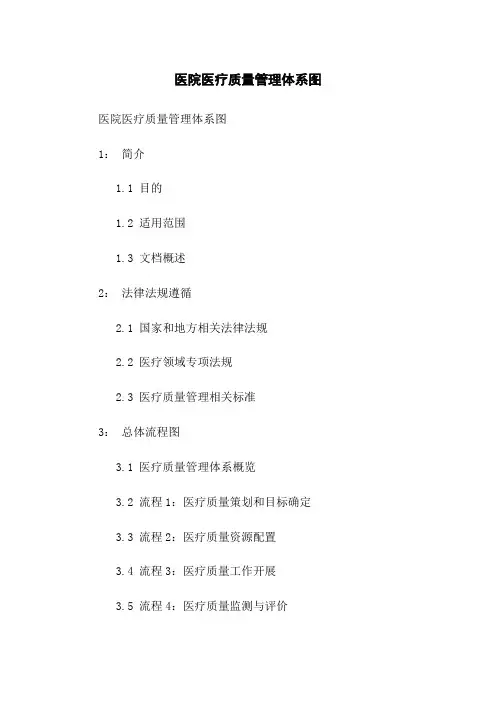 医院医疗质量管理体系图

医院医疗质量管理体系图

1： 简介

1.1 目的

1.2 适用范围

1.3 文档概述

2： 法律法规遵循

2.1 国家和地方相关法律法规

2.2 医疗领域专项法规

2.3 医疗质量管理相关标准

3： 总体流程图

3.1 医疗质量管理体系概览

3.2 流程 1：医疗质量策划和目标确定

3.3 流程 2：医疗质量资源配置

3.4 流程 3：医疗质量工作开展

3.5 流程 4：医疗质量监测与评价